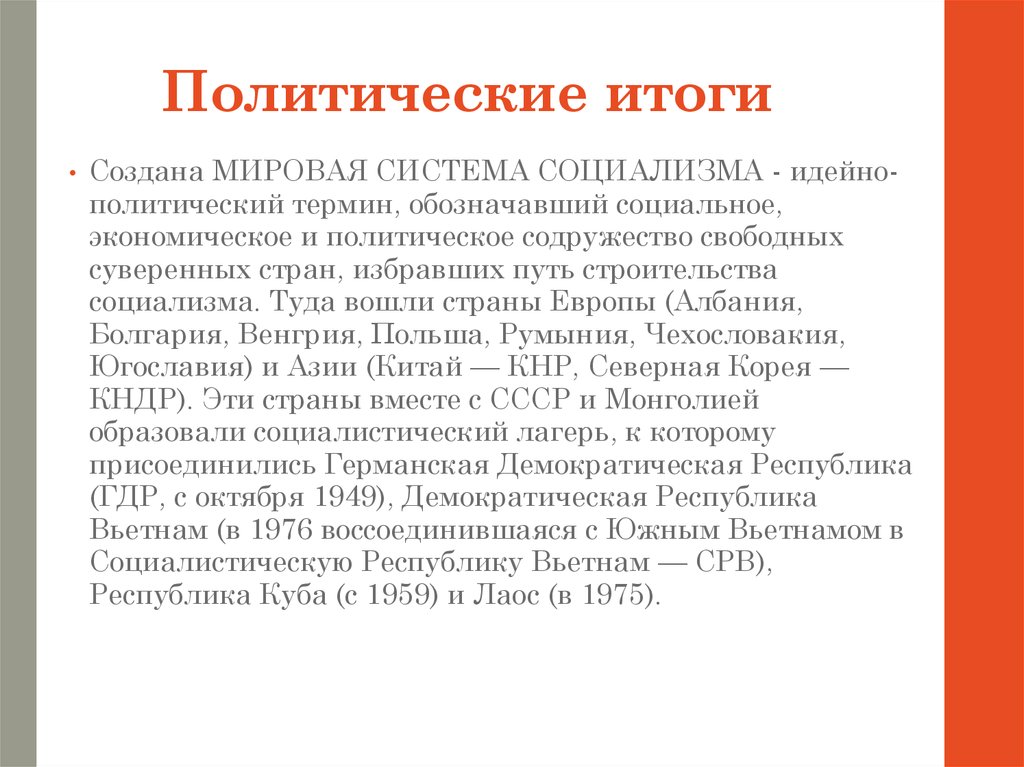 Политические итоги

• Создана МИРОВАЯ СИСТЕМА СОЦИАЛИЗМА - идейно-политический термин, обозначавший социальное, экономическое и политическое содружество свободных суверенных стран, избравших путь строительства социализма. Туда вошли страны Европы (Албания, Болгария, Венгрия, Польша, Румыния, Чехословакия, Югославия) и Азии (Китай — КНР, Северная Корея — КНДР). Эти страны вместе с СССР и Монголией образовали социалистический лагерь, к которому присоединились Германская Демократическая Республика (ГДР, с октября 1949), Демократическая Республика Вьетнам (в 1976 воссоединившаяся с Южным Вьетнамом в Социалистическую Республику Вьетнам — СРВ), Республика Куба (с 1959) и Лаос (в 1975).